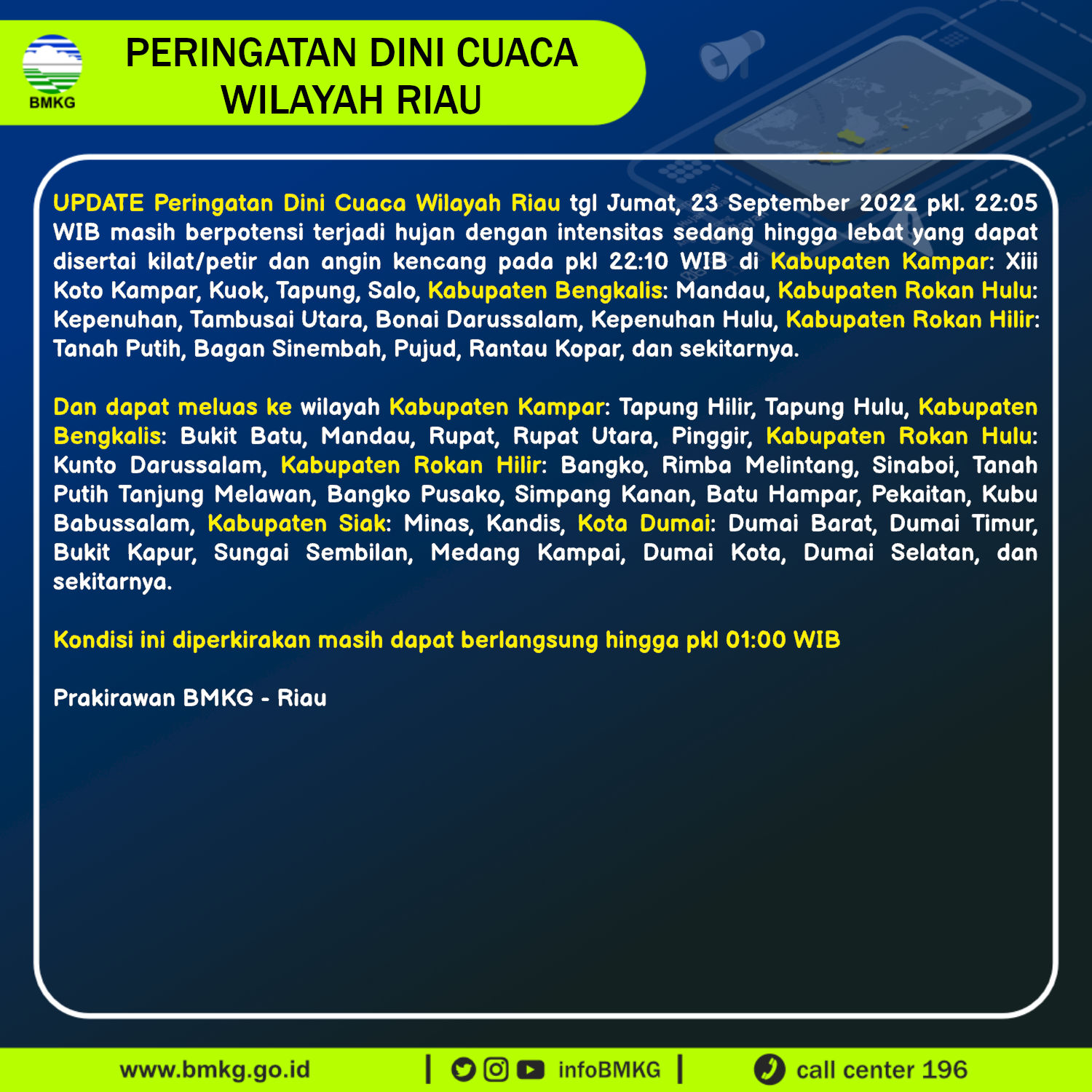 BMKG

PERINGATAN DINI CUACA WILAYAH RIAU

UPDATE Peringatan Dini Cuaca Wilayah Riau tgl Jumat, 23 September 2022 pkl. 22:05 WIB masih berpotensi terjadi hujan dengan intensitas sedang hingga lebat yang dapat disertai kilat/petir dan angin kencang pada pkl 22:10 WIB di Kabupaten Kampar: Xiii Koto Kampar, Kuok, Tapung, Salo, Kabupaten Bengkalis: Mandau, Kabupaten Rokan Hulu: Kepenuhan, Tambusai Utara, Bonai Darussalam, Kepenuhan Hulu, Kabupaten Rokan Hilir: Tanah Putih, Bagan Sinembah, Pujud, Rantau Kopar, dan sekitarnya.

Dan dapat meluas ke wilayah Kabupaten Kampar: Tapung Hilir, Tapung Hulu, Kabupaten Bengkalis: Bukit Batu, Mandau, Rupat, Rupat Utara, Pinggir, Kabupaten Rokan Hulu: Kunto Darussalam, Kabupaten Rokan Hilir: Bangko, Rimba Melintang, Sinaboi, Tanah Putih Tanjung Melawan, Bangko Pusako, Simpang Kanan, Batu Hampar, Pekaitan, Kubu Babussalam, Kabupaten Siak: Minas, Kandis, Kota Dumai: Dumai Barat, Dumai Timur, Bukit Kapur, Sungai Sembilan, Medang Kampai, Dumai Kota, Dumai Selatan, dan sekitarnya.

Kondisi ini diperkirakan masih dapat berlangsung hingga pkl 01:00 WIB

Prakirawan BMKG - Riau

www.bmkg.go.id | infoBMKG | call center 196